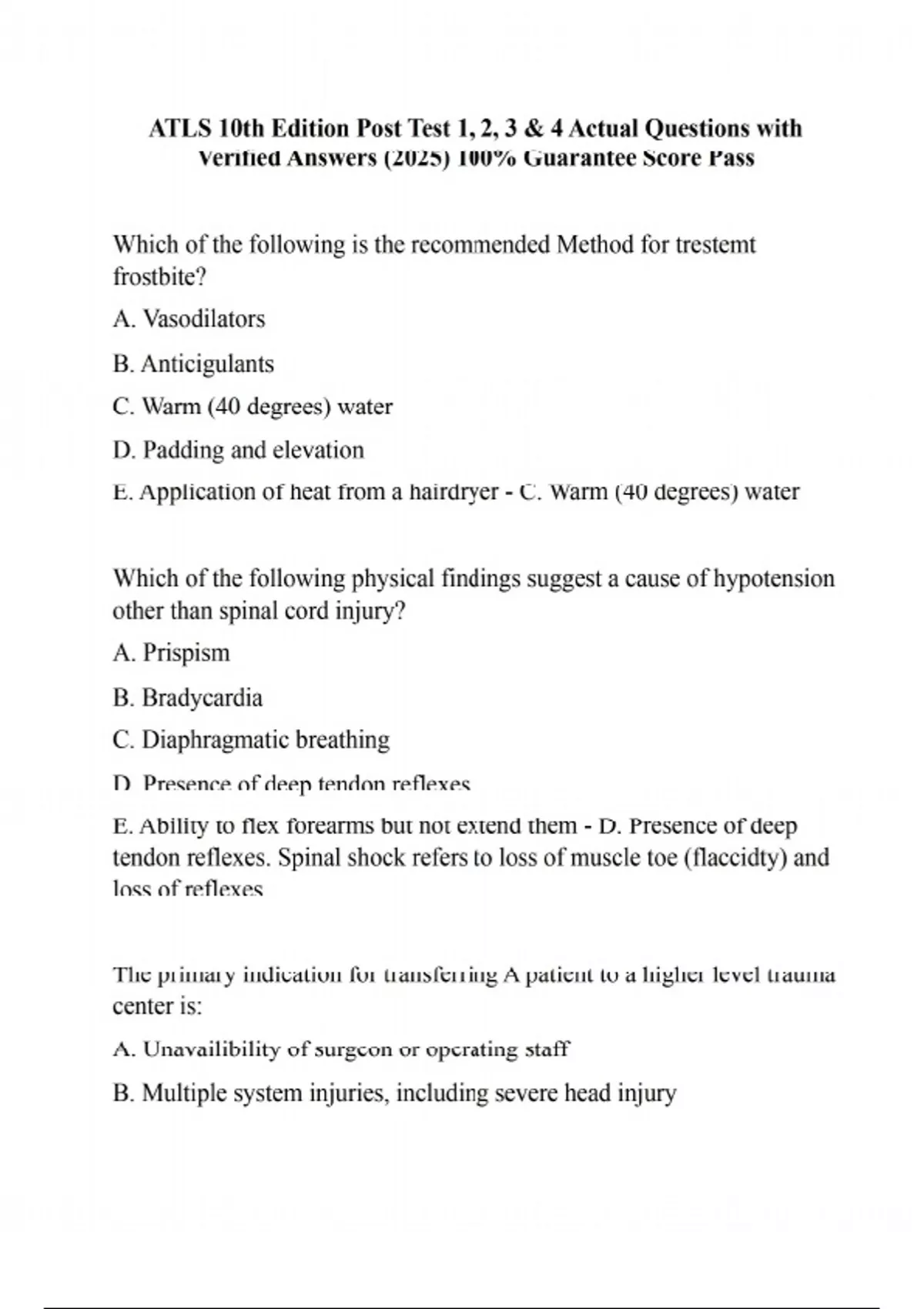 ATLS 10th Edition Post Test 1, 2, 3 & 4 Actual Questions with Verified Answers (2025) 100% Guarantee Score Pass

Which of the following is the recommended Method for trestemt frostbite?

A. Vasodilators

B. Anticigulants

C. Warm (40 degrees) water

D. Padding and elevation

E. Application of heat from a hairdryer - C. Warm (40 degrees) water

Which of the following physical findings suggest a cause of hypotension other than spinal cord injury?

A. Prispism

B. Bradycardia

C. Diaphragmatic breathing

D. Presence of deep tendon reflexes

E. Ability to flex forearms but not extend them - D. Presence of deep tendon reflexes. Spinal shock refers to loss of muscle toe (flaccidty) and loss of reflexes

The primary indication for transferring A patient to a higher level trauma center is:

A. Unavailibility of surgeon or operating staff

B. Multiple system injuries, including severe head injury